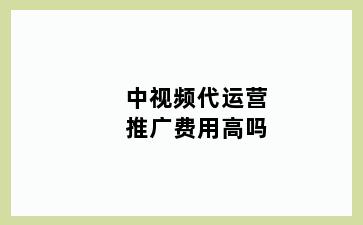 中视频代运营
推广费用高吗